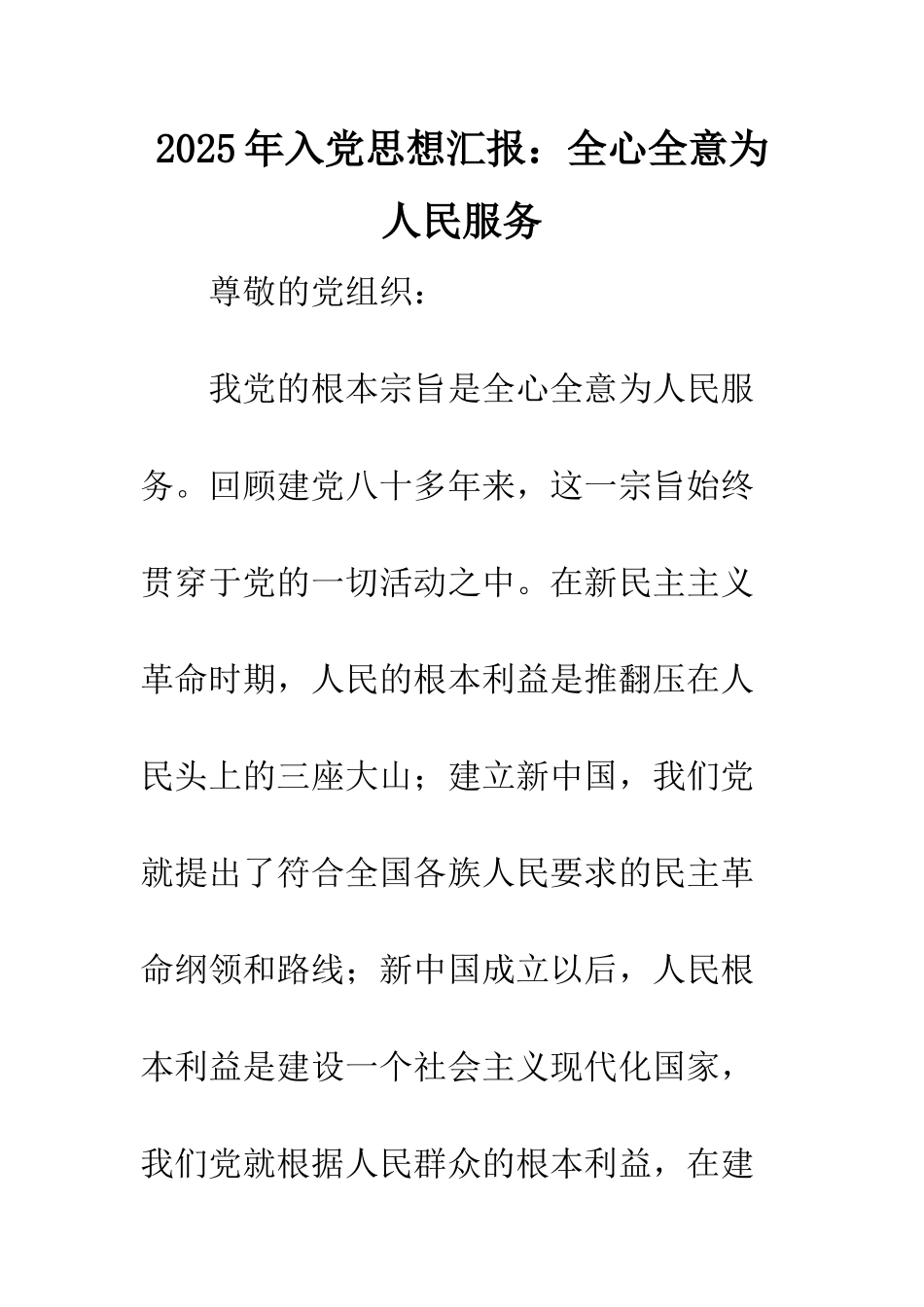 2025年入党思想汇报：全心全意为人民服务

尊敬的党组织：

我党的根本宗旨是全心全意为人民服务。回顾建党八十多年来，这一宗旨始终贯穿于党的一切活动之中。在新民主主义革命时期，人民的根本利益是推翻压在人民头上的三座大山；建立新中国，我们党就提出了符合全国各族人民要求的民主革命纲领和路线；新中国成立以后，人民根本利益是建设一个社会主义现代化国家，我们党就根据人民群众的根本利益，在建